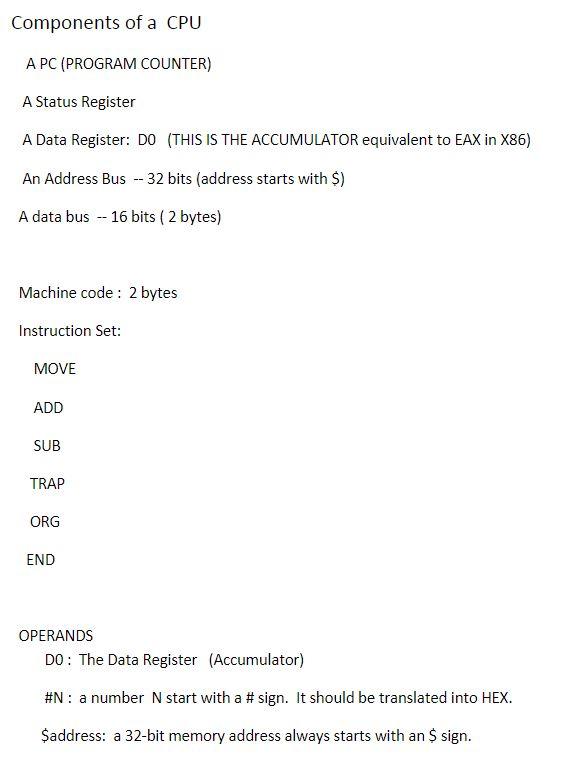 Components of a CPU

A PC (PROGRAM COUNTER)

A Status Register

A Data Register: D0 (THIS IS THE ACCUMULATOR equivalent to EAX in X86)

An Address Bus -- 32 bits (address starts with \$)

A data bus -- 16 bits ( 2 bytes)

Machine code : 2 bytes

Instruction Set:

MOVE

ADD

SUB

TRAP

ORG

END

OPERANDS

D0 : The Data Register (Accumulator)

#N : a number N start with a # sign. It should be translated into HEX.

\$address: a 32-bit memory address always starts with an \$ sign.